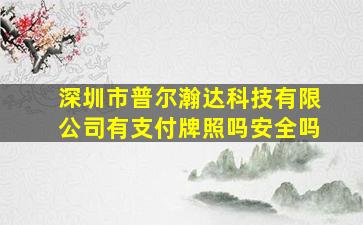 深圳市普尔瀚达科技有限公司有支付牌照吗安全吗